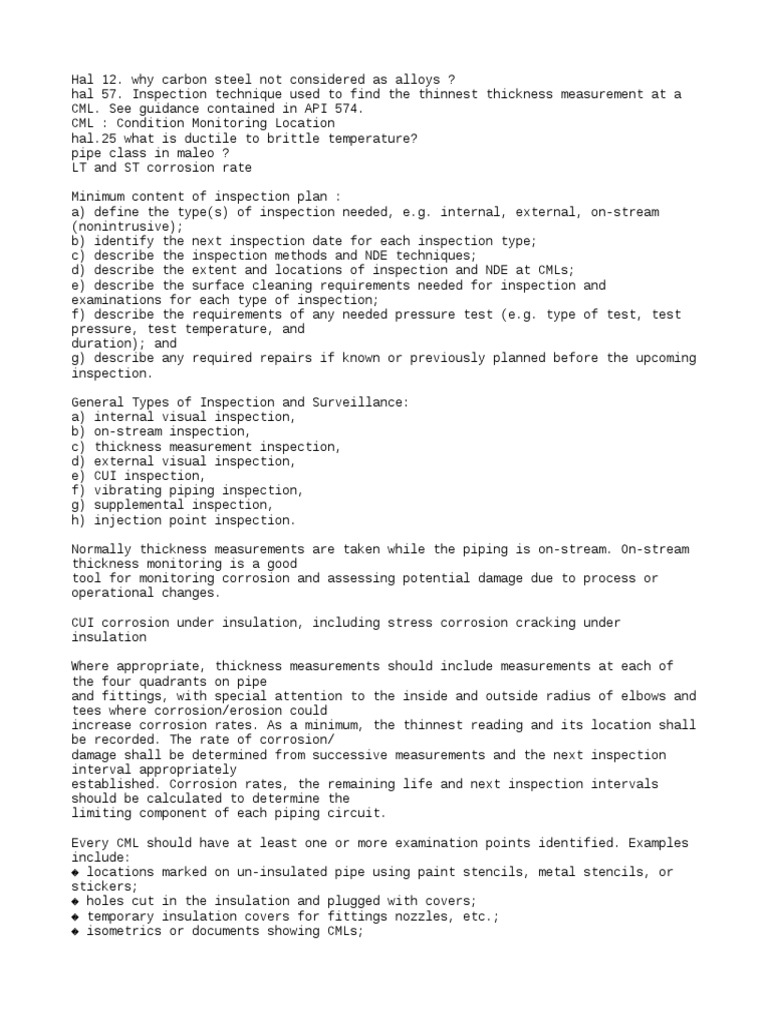 Hal 12. why carbon steel not considered as alloys ?
hal 57. Inspection technique used to find the thinnest thickness measurement at a CML. See guidance contained in API 574.
CML : Condition Monitoring Location
hal.25 what is ductile to brittle temperature?
pipe class in maleo ?
LT and ST corrosion rate

Minimum content of inspection plan :
a) define the type(s) of inspection needed, e.g. internal, external, on-stream (nonintrusive);
b) identify the next inspection date for each inspection type;
c) describe the inspection methods and NDE techniques;
d) describe the extent and locations of inspection and NDE at CMLs;
e) describe the surface cleaning requirements needed for inspection and examinations for each type of inspection;
f) describe the requirements of any needed pressure test (e.g. type of test, test pressure, test temperature, and duration); and
g) describe any required repairs if known or previously planned before the upcoming inspection.

General Types of Inspection and Surveillance:
a) internal visual inspection,
b) on-stream inspection,
c) thickness measurement inspection,
d) external visual inspection,
e) CUI inspection,
f) vibrating piping inspection,
g) supplemental inspection,
h) injection point inspection.

Normally thickness measurements are taken while the piping is on-stream. On-stream thickness monitoring is a good tool for monitoring corrosion and assessing potential damage due to process or operational changes.

CUI corrosion under insulation, including stress corrosion cracking under insulation

Where appropriate, thickness measurements should include measurements at each of the four quadrants on pipe and fittings, with special attention to the inside and outside radius of elbows and tees where corrosion/erosion could increase corrosion rates. As a minimum, the thinnest reading and its location shall be recorded. The rate of corrosion/ damage shall be determined from successive measurements and the next inspection interval appropriately established. Corrosion rates, the remaining life and next inspection intervals should be calculated to determine the limiting component of each piping circuit.

Every CML should have at least one or more examination points identified. Examples include:
◆ locations marked on un-insulated pipe using paint stencils, metal stencils, or stickers;
◆ holes cut in the insulation and plugged with covers;
◆ temporary insulation covers for fittings nozzles, etc.;
◆ isometrics or documents showing CMLs;